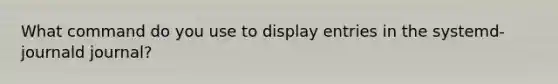 What command do you use to display entries in the systemd-journald journal?